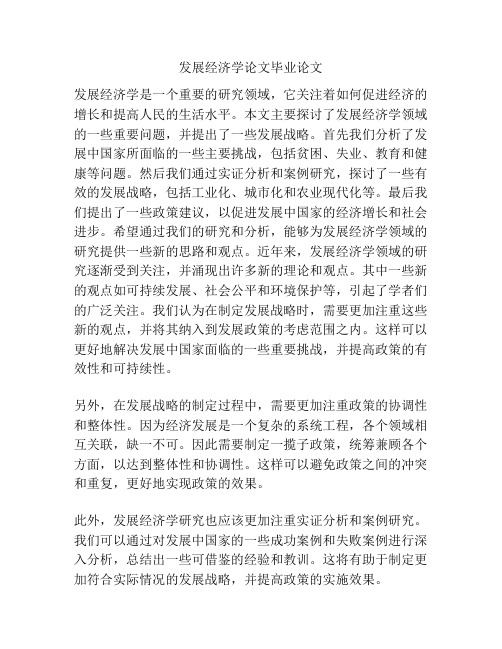 发展经济学论文毕业论文

发展经济学是一个重要的研究领域，它关注着如何促进经济的增长和提高人民的生活水平。本文主要探讨了发展经济学领域的一些重要问题，并提出了一些发展战略。首先我们分析了发展中国家所面临的一些主要挑战，包括贫困、失业、教育和健康等问题。然后我们通过实证分析和案例研究，探讨了一些有效的发展战略，包括工业化、城市化和农业现代化等。最后我们提出了一些政策建议，以促进发展中国家的经济增长和社会进步。希望通过我们的研究和分析，能够为发展经济学领域的研究提供一些新的思路和观点。近年来，发展经济学领域的研究逐渐受到关注，并涌现出许多新的理论和观点。其中一些新的观点如可持续发展、社会公平和环境保护等，引起了学者们的广泛关注。我们认为在制定发展战略时，需要更加注重这些新的观点，并将其纳入到发展政策的考虑范围之内。这样可以更好地解决发展中国家面临的一些重要挑战，并提高政策的有效性和可持续性。

另外，在发展战略的制定过程中，需要更加注重政策的协调性和整体性。因为经济发展是一个复杂的系统工程，各个领域相互关联，缺一不可。因此需要制定一揽子政策，统筹兼顾各个方面，以达到整体性和协调性。这样可以避免政策之间的冲突和重复，更好地实现政策的效果。

此外，发展经济学研究也应该更加注重实证分析和案例研究。我们可以通过对发展中国家的一些成功案例和失败案例进行深入分析，总结出一些可借鉴的经验和教训。这将有助于制定更加符合实际情况的发展战略，并提高政策的实施效果。